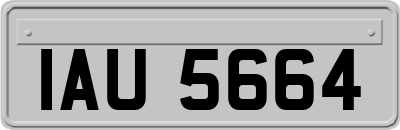 IAU 5664